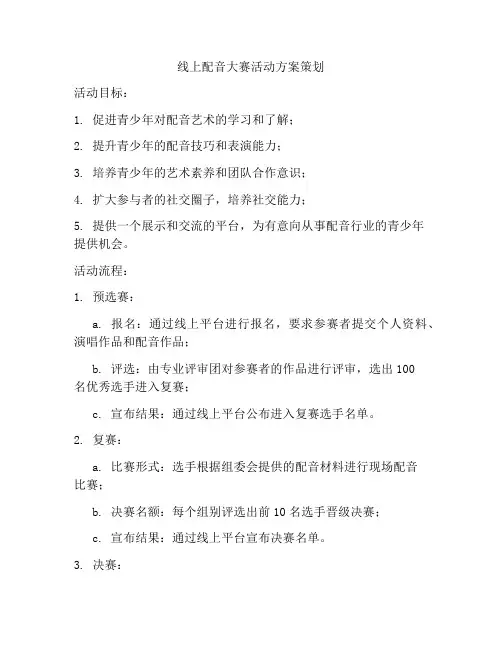 线上配音大赛活动方案策划

活动目标：

1. 促进青少年对配音艺术的学习和了解；

2. 提升青少年的配音技巧和表演能力；

3. 培养青少年的艺术素养和团队合作意识；

4. 扩大参与者的社交圈子，培养社交能力；

5. 提供一个展示和交流的平台，为有意向从事配音行业的青少年提供机会。

活动流程：

1. 预选赛：

a. 报名：通过线上平台进行报名，要求参赛者提交个人资料、演唱作品和配音作品；

b. 评选：由专业评审团对参赛者的作品进行评审，选出 100 名优秀选手进入复赛；

c. 宣布结果：通过线上平台公布进入复赛选手名单。

2. 复赛：

a. 比赛形式：选手根据组委会提供的配音材料进行现场配音比赛；

b. 决赛名额：每个组别评选出前 10 名选手晋级决赛；

c. 宣布结果：通过线上平台宣布决赛名单。

3. 决赛：